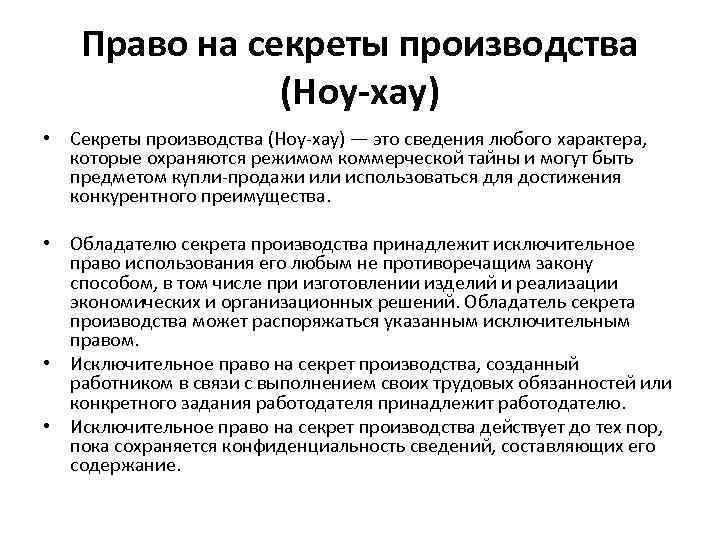 Право на секреты производства (Ноу-хау)

• Секреты производства (Ноу-хау) — это сведения любого характера, которые охраняются режимом коммерческой тайны и могут быть предметом купли-продажи или использоваться для достижения конкурентного преимущества.

• Обладателю секрета производства принадлежит исключительное право использования его любым не противоречащим закону способом, в том числе при изготовлении изделий и реализации экономических и организационных решений. Обладатель секрета производства может распоряжаться указанным исключительным правом.

• Исключительное право на секрет производства, созданный работником в связи с выполнением своих трудовых обязанностей или конкретного задания работодателя принадлежит работодателю.

• Исключительное право на секрет производства действует до тех пор, пока сохраняется конфиденциальность сведений, составляющих его содержание.